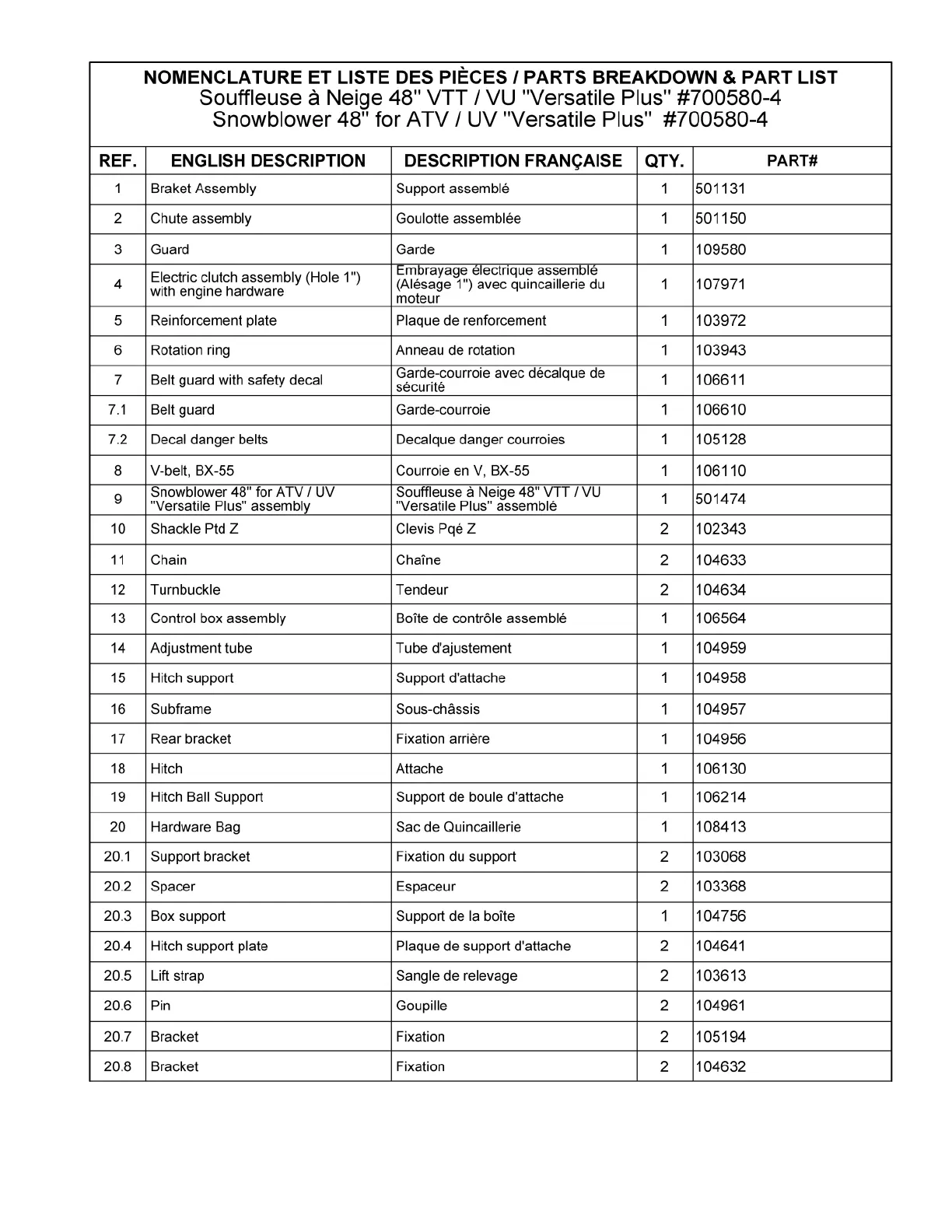 NOMENCLATURE ET LISTE DES PIÈCES / PARTS BREAKDOWN & PART LIST
Souffleuse à Neige 48" VTT / VU "Versatile Plus" #700580-4
Snowblower 48" for ATV / UV "Versatile Plus" #700580-4

| REF. | ENGLISH DESCRIPTION | DESCRIPTION FRANÇAISE | QTY. | PART# |
|---|---|---|---|---|
| 1 | Braket Assembly | Support assemblé | 1 | 501131 |
| 2 | Chute assembly | Goulotte assemblée | 1 | 501150 |
| 3 | Guard | Garde | 1 | 109580 |
| 4 | Electric clutch assembly (Hole 1") with engine hardware | Embrayage électrique assemblé (Alésage 1") avec quincaillerie du moteur | 1 | 107971 |
| 5 | Reinforcement plate | Plaque de renforcement | 1 | 103972 |
| 6 | Rotation ring | Anneau de rotation | 1 | 103943 |
| 7 | Belt guard with safety decal | Garde-courroie avec décalque de sécurité | 1 | 106611 |
| 7.1 | Belt guard | Garde-courroie | 1 | 106610 |
| 7.2 | Decal danger belts | Decalque danger courroies | 1 | 105128 |
| 8 | V-belt, BX-55 | Courroie en V, BX-55 | 1 | 106110 |
| 9 | Snowblower 48" for ATV / UV "Versatile Plus" assembly | Souffleuse à Neige 48" VTT / VU "Versatile Plus" assemblé | 1 | 501474 |
| 10 | Shackle Ptd Z | Clevis Pqé Z | 2 | 102343 |
| 11 | Chain | Chaîne | 2 | 104633 |
| 12 | Turnbuckle | Tendeur | 2 | 104634 |
| 13 | Control box assembly | Boîte de contrôle assemblé | 1 | 106564 |
| 14 | Adjustment tube | Tube d'ajustement | 1 | 104959 |
| 15 | Hitch support | Support d'attache | 1 | 104958 |
| 16 | Subframe | Sous-châssis | 1 | 104957 |
| 17 | Rear bracket | Fixation arrière | 1 | 104956 |
| 18 | Hitch | Attache | 1 | 106130 |
| 19 | Hitch Ball Support | Support de boule d'attache | 1 | 106214 |
| 20 | Hardware Bag | Sac de Quincaillerie | 1 | 108413 |
| 20.1 | Support bracket | Fixation du support | 2 | 103068 |
| 20.2 | Spacer | Espaceur | 2 | 103368 |
| 20.3 | Box support | Support de la boîte | 1 | 104756 |
| 20.4 | Hitch support plate | Plaque de support d'attache | 2 | 104641 |
| 20.5 | Lift strap | Sangle de relevage | 2 | 103613 |
| 20.6 | Pin | Goupille | 2 | 104961 |
| 20.7 | Bracket | Fixation | 2 | 105194 |
| 20.8 | Bracket | Fixation | 2 | 104632 |